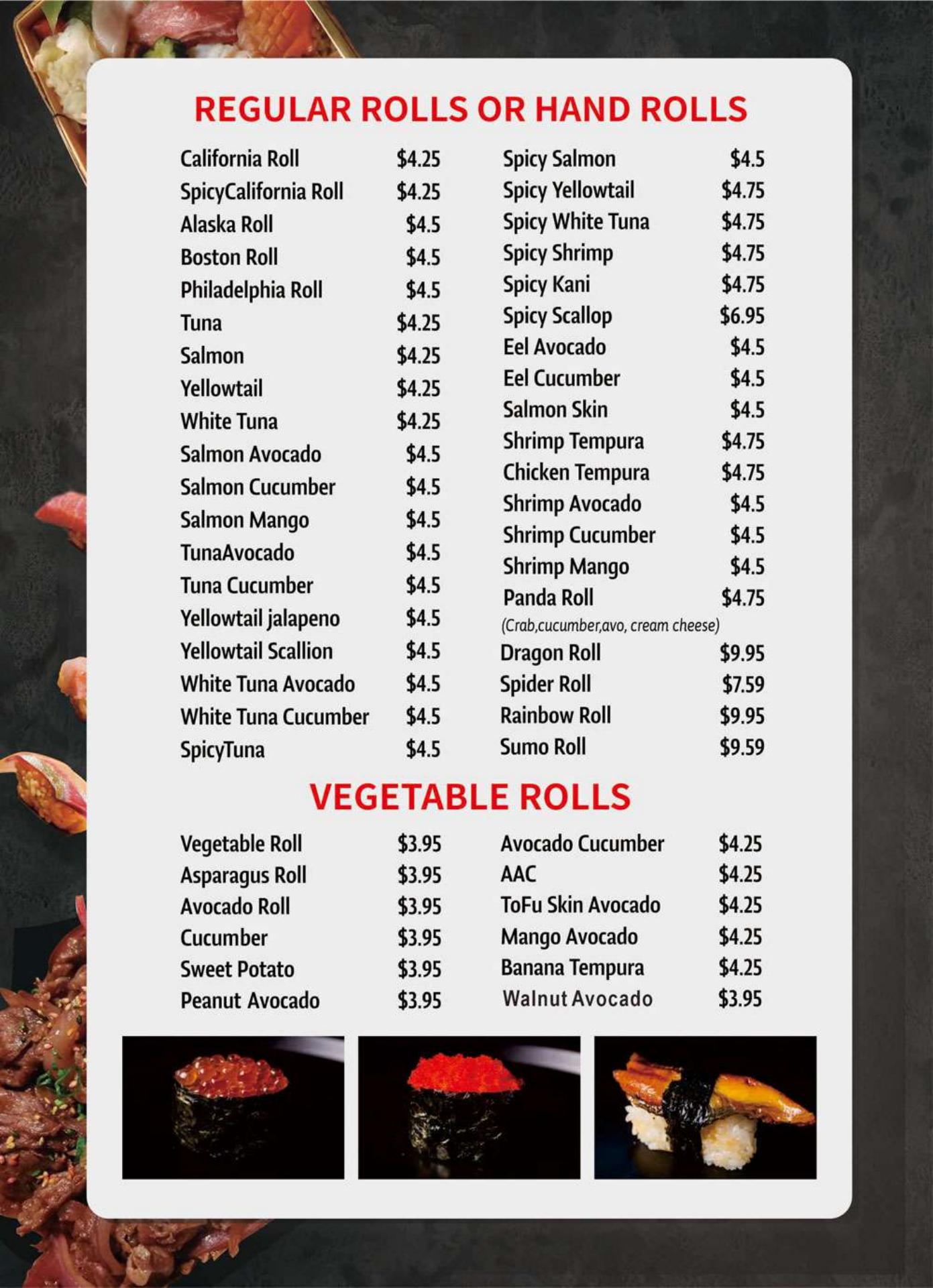 REGULAR ROLLS OR HAND ROLLS

California Roll $4.25
SpicyCalifornia Roll $4.25
Alaska Roll $4.5
Boston Roll $4.5
Philadelphia Roll $4.5
Tuna $4.25
Salmon $4.25
Yellowtail $4.25
White Tuna $4.25
Salmon Avocado $4.5
Salmon Cucumber $4.5
Salmon Mango $4.5
TunaAvocado $4.5
Tuna Cucumber $4.5
Yellowtail jalapeno $4.5
Yellowtail Scallion $4.5
White Tuna Avocado $4.5
White Tuna Cucumber $4.5
SpicyTuna $4.5

Spicy Salmon $4.5
Spicy Yellowtail $4.75
Spicy White Tuna $4.75
Spicy Shrimp $4.75
Spicy Kani $4.75
Spicy Scallop $6.95
Eel Avocado $4.5
Eel Cucumber $4.5
Salmon Skin $4.5
Shrimp Tempura $4.75
Chicken Tempura $4.75
Shrimp Avocado $4.5
Shrimp Cucumber $4.5
Shrimp Mango $4.5
Panda Roll $4.75
(Crab,cucumber,avo, cream cheese)
Dragon Roll $9.95
Spider Roll $7.59
Rainbow Roll $9.95
Sumo Roll $9.59

VEGETABLE ROLLS

Vegetable Roll $3.95
Asparagus Roll $3.95
Avocado Roll $3.95
Cucumber $3.95
Sweet Potato $3.95
Peanut Avocado $3.95

Avocado Cucumber $4.25
AAC $4.25
ToFu Skin Avocado $4.25
Mango Avocado $4.25
Banana Tempura $4.25
Walnut Avocado $3.95